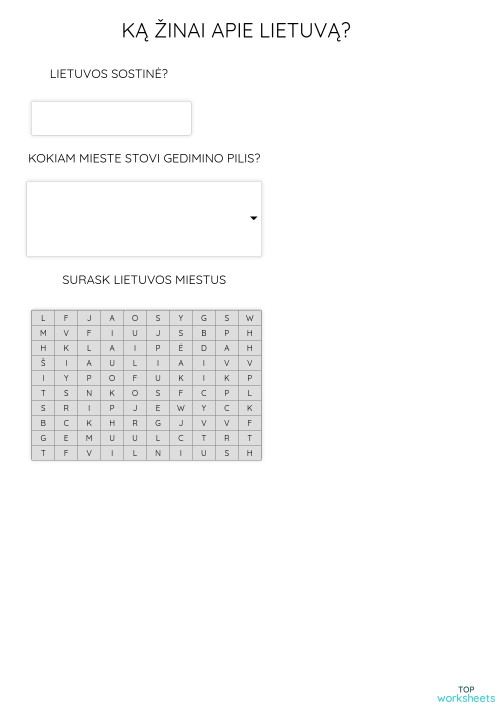 KĄ ŽINAI APIE LIETUVĄ?

LIETUVOS SOSTINĖ?

KOKIAM MIESTE STOVI GEDIMINO PILIS?

SURASK LIETUVOS MIESTUS

| L | F | J | A | O | S | Y | G | S | W |
|---|---|---|---|---|---|---|---|---|---|
| M | V | F | I | U | J | S | B | P | H |
| H | K | L | A | I | P | Ė | D | A | H |
| Š | I | A | U | L | I | A | I | V | V |
| I | Y | P | O | F | U | K | I | K | P |
| T | S | N | K | O | S | F | C | P | L |
| S | R | I | P | J | E | W | Y | C | K |
| B | C | K | H | R | G | J | V | V | F |
| G | E | M | U | U | L | C | T | R | T |
| T | F | V | I | L | N | I | U | S | H |

TOP
worksheets